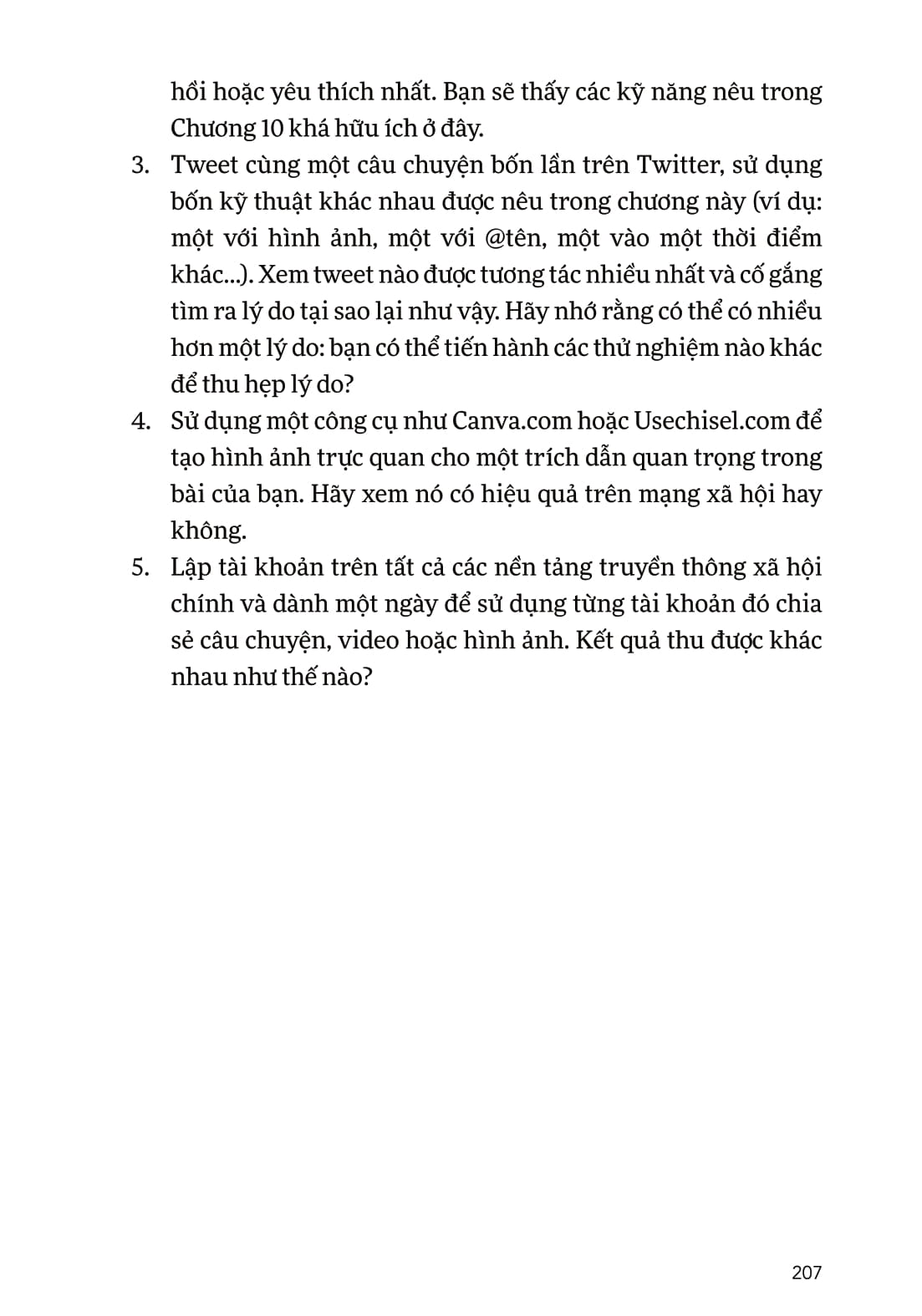 hồi hoặc yêu thích nhất. Bạn sẽ thấy các kỹ năng nêu trong Chương 10 khá hữu ích ở đây.

3. Tweet cùng một câu chuyện bốn lần trên Twitter, sử dụng bốn kỹ thuật khác nhau được nêu trong chương này (ví dụ: một với hình ảnh, một với @tên, một vào một thời điểm khác...). Xem tweet nào được tương tác nhiều nhất và cố gắng tìm ra lý do tại sao lại như vậy. Hãy nhớ rằng có thể có nhiều hơn một lý do: bạn có thể tiến hành các thử nghiệm nào khác để thu hẹp lý do?

4. Sử dụng một công cụ như Canva.com hoặc Usechisel.com để tạo hình ảnh trực quan cho một trích dẫn quan trọng trong bài của bạn. Hãy xem nó có hiệu quả trên mạng xã hội hay không.

5. Lập tài khoản trên tất cả các nền tảng truyền thông xã hội chính và dành một ngày để sử dụng từng tài khoản đó chia sẻ câu chuyện, video hoặc hình ảnh. Kết quả thu được khác nhau như thế nào?

207